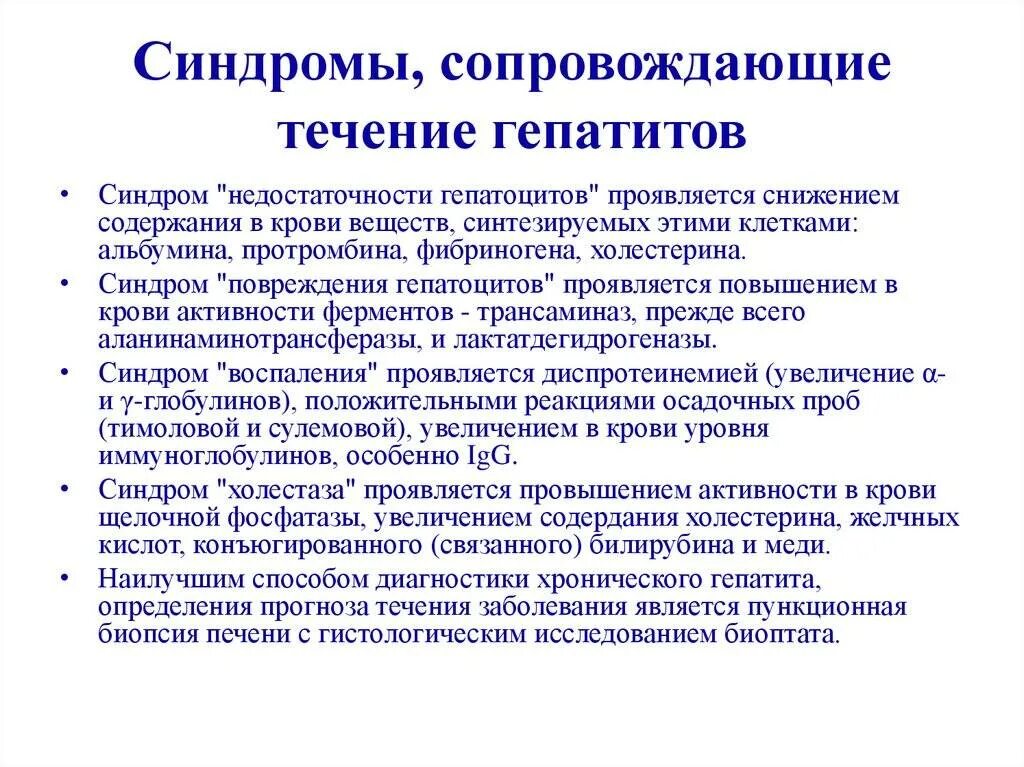 Синдромы, сопровождающие течение гепатитов

• Синдром "недостаточности гепатоцитов" проявляется снижением содержания в крови веществ, синтезируемых этими клетками: альбумина, протромбина, фибриногена, холестерина.

• Синдром "повреждения гепатоцитов" проявляется повышением в крови активности ферментов - трансаминаз, прежде всего аланинаминотрансферазы, и лактатдегидрогеназы.

• Синдром "воспаления" проявляется диспротеинемией (увеличение α- и γ-глобулинов), положительными реакциями осадочных проб (тимоловой и сулемовой), увеличением в крови уровня иммуноглобулинов, особенно IgG.

• Синдром "холестаза" проявляется провышением активности в крови щелочной фосфатазы, увеличением содердания холестерина, желчных кислот, конъюгированного (связанного) билирубина и меди.

• Наилучшим способом диагностики хронического гепатита, определения прогноза течения заболевания является пункционная биопсия печени с гистологическим исследованием биоптата.